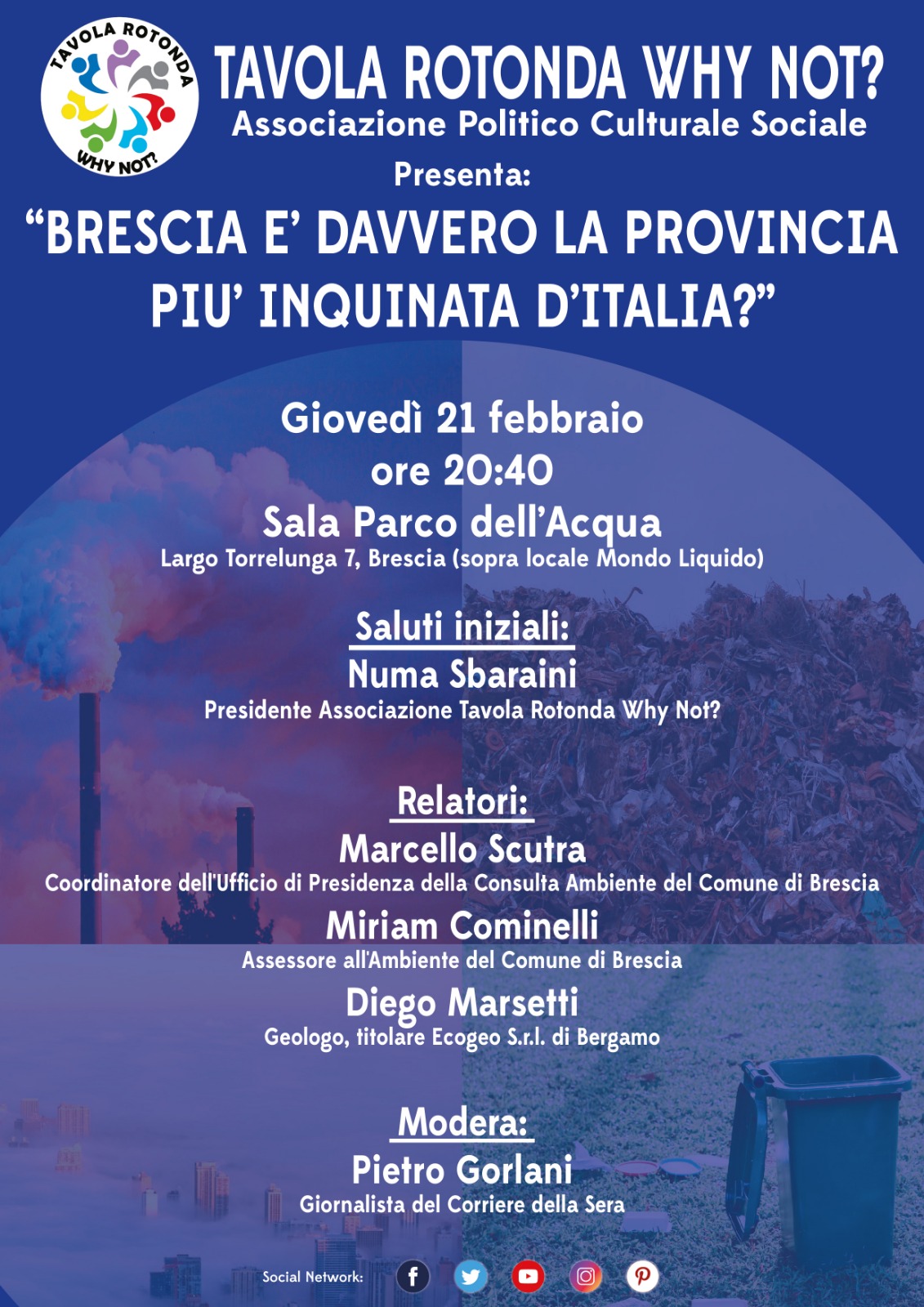 TAVOLA ROTONDA WHY NOT?

TAVOLA ROTONDA WHY NOT?
Associazione Politico Culturale Sociale

Presenta:

“BRESCIA E’ DAVVERO LA PROVINCIA PIU’ INQUINATA D’ITALIA?”

Giovedì 21 febbraio
ore 20:40
Sala Parco dell’Acqua
Largo Torrelunga 7, Brescia (sopra locale Mondo Liquido)

Saluti iniziali:
Numa Sbaraini
Presidente Associazione Tavola Rotonda Why Not?

Relatori:
Marcello Scutra
Coordinatore dell'Ufficio di Presidenza della Consulta Ambiente del Comune di Brescia
Miriam Cominelli
Assessore all'Ambiente del Comune di Brescia
Diego Marsetti
Geologo, titolare Ecogeo S.r.l. di Bergamo

Modera:
Pietro Gorlani
Giornalista del Corriere della Sera

Social Network: